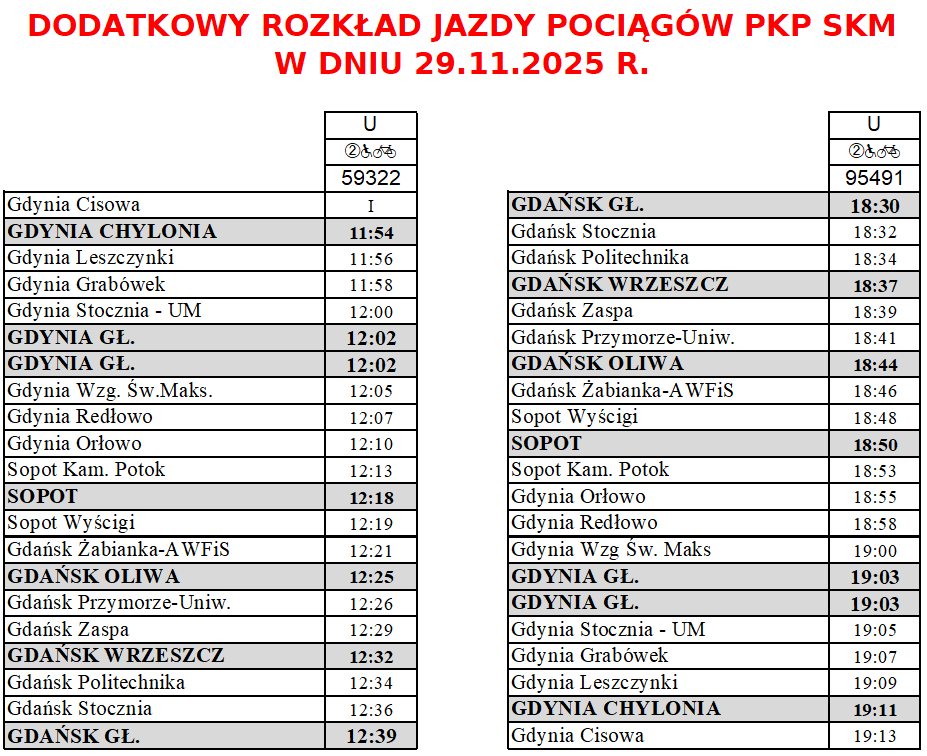 DODATKOWY ROZKŁAD JAZDY POCIĄGÓW PKP SKM
W DNIU 29.11.2025 R.

| | U |
|---|---|
| | ② |
| | 59322 |
| Gdynia Cisowa | I |
| GDYNIA CHYLONIA | 11:54 |
| Gdynia Leszczynki | 11:56 |
| Gdynia Grabówek | 11:58 |
| Gdynia Stocznia - UM | 12:00 |
| GDYNIA GŁ. | 12:02 |
| GDYNIA GŁ. | 12:02 |
| Gdynia Wzg. Św.Maks. | 12:05 |
| Gdynia Redłowo | 12:07 |
| Gdynia Orłowo | 12:10 |
| Sopot Kam. Potok | 12:13 |
| SOPOT | 12:18 |
| Sopot Wyścigi | 12:19 |
| Gdańsk Żabianka-AWFiS | 12:21 |
| GDAŃSK OLIWA | 12:25 |
| Gdańsk Przymorze-Uniw. | 12:26 |
| Gdańsk Zaspa | 12:29 |
| GDAŃSK WRZESZCZ | 12:32 |
| Gdańsk Politechnika | 12:34 |
| Gdańsk Stocznia | 12:36 |
| GDAŃSK GŁ. | 12:39 |

| | U |
|---|---|
| | ② |
| | 95491 |
| GDAŃSK GŁ. | 18:30 |
| Gdańsk Stocznia | 18:32 |
| Gdańsk Politechnika | 18:34 |
| GDAŃSK WRZESZCZ | 18:37 |
| Gdańsk Zaspa | 18:39 |
| Gdańsk Przymorze-Uniw. | 18:41 |
| GDAŃSK OLIWA | 18:44 |
| Gdańsk Żabianka-AWFiS | 18:46 |
| Sopot Wyścigi | 18:48 |
| SOPOT | 18:50 |
| Sopot Kam. Potok | 18:53 |
| Gdynia Orłowo | 18:55 |
| Gdynia Redłowo | 18:58 |
| Gdynia Wzg Św. Maks | 19:00 |
| GDYNIA GŁ. | 19:03 |
| GDYNIA GŁ. | 19:03 |
| Gdynia Stocznia - UM | 19:05 |
| Gdynia Grabówek | 19:07 |
| Gdynia Leszczynki | 19:09 |
| GDYNIA CHYLONIA | 19:11 |
| Gdynia Cisowa | 19:13 |